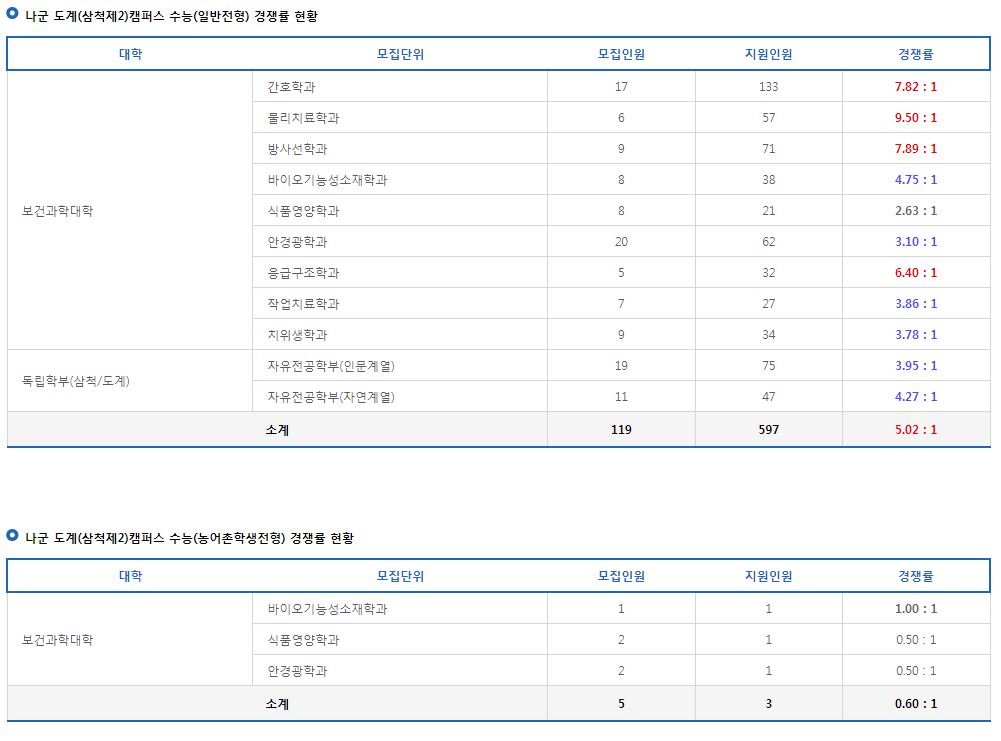 나군 도계(삼척제2)캠퍼스 수능(일반전형) 경쟁률 현황

| 대학 | 모집단위 | 모집인원 | 지원인원 | 경쟁률 |
|---|---|---|---|---|
| 보건과학대학 | 간호학과 | 17 | 133 | 7.82 : 1 |
| | 물리치료학과 | 6 | 57 | 9.50 : 1 |
| | 방사선학과 | 9 | 71 | 7.89 : 1 |
| | 바이오기능성소재학과 | 8 | 38 | 4.75 : 1 |
| | 식품영양학과 | 8 | 21 | 2.63 : 1 |
| | 안경광학과 | 20 | 62 | 3.10 : 1 |
| | 응급구조학과 | 5 | 32 | 6.40 : 1 |
| | 작업치료학과 | 7 | 27 | 3.86 : 1 |
| | 치위생학과 | 9 | 34 | 3.78 : 1 |
| 독립학부(삼척/도계) | 자유전공학부(인문계열) | 19 | 75 | 3.95 : 1 |
| | 자유전공학부(자연계열) | 11 | 47 | 4.27 : 1 |
| 소계 | | 119 | 597 | 5.02 : 1 |

나군 도계(삼척제2)캠퍼스 수능(농어촌학생전형) 경쟁률 현황

| 대학 | 모집단위 | 모집인원 | 지원인원 | 경쟁률 |
|---|---|---|---|---|
| 보건과학대학 | 바이오기능성소재학과 | 1 | 1 | 1.00 : 1 |
| | 식품영양학과 | 2 | 1 | 0.50 : 1 |
| | 안경광학과 | 2 | 1 | 0.50 : 1 |
| 소계 | | 5 | 3 | 0.60 : 1 |